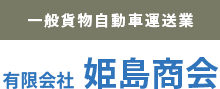 一般貨物自動車運送業

有限会社 姫島商会